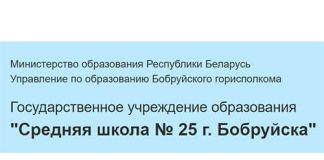 Министерство образования Республики Беларусь
Управление по образованию Бобруйского горисполкома

Государственное учреждение образования
"Средняя школа № 25 г. Бобруйска"